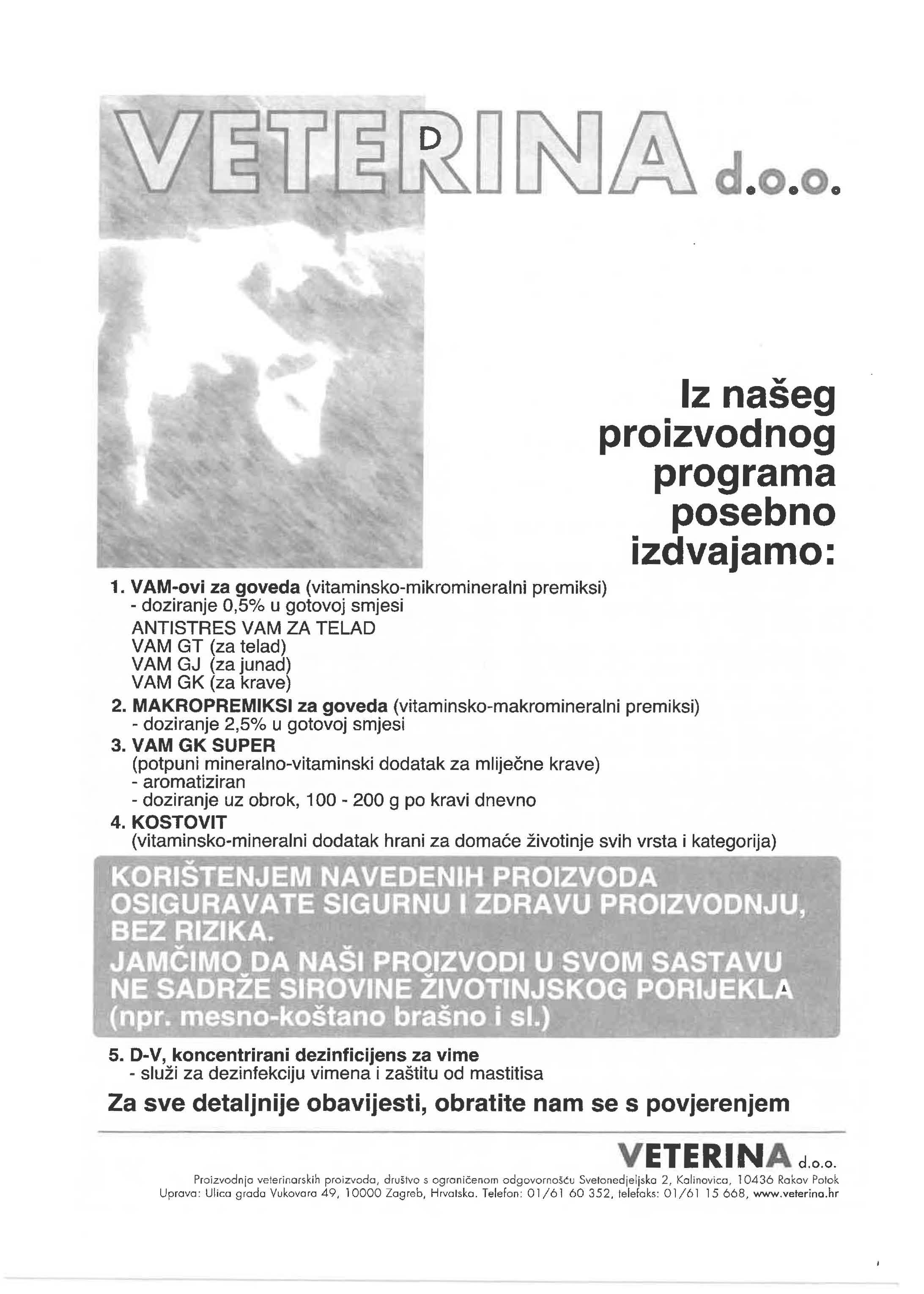 VETERINA d.o.o.

Iz našeg proizvodnog programa posebno izdvajamo:

1. VAM-ovi za goveda (vitaminsko-mikromineralni premiksi)
- doziranje 0,5% u gotovoj smjesi
ANTISTRES VAM ZA TELAD
VAM GT (za telad)
VAM GJ (za junad)
VAM GK (za krave)
2. MAKROPREMIKSI za goveda (vitaminsko-makromineralni premiksi)
- doziranje 2,5% u gotovoj smjesi
3. VAM GK SUPER
(potpuni mineralno-vitaminski dodatak za mliječne krave)
- aromatiziran
- doziranje uz obrok, 100 - 200 g po kravi dnevno
4. KOSTOVIT
(vitaminsko-mineralni dodatak hrani za domaće životinje svih vrsta i kategorija)

KORIŠTENJEM NAVEDENIH PROIZVODA OSIGURAVATE SIGURNU I ZDRAVU PROIZVODNJU, BEZ RIZIKA.
JAMČIMO DA NAŠI PROIZVODI U SVOM SASTAVU NE SADRŽE SIROVINE ŽIVOTINJSKOG PORIJEKLA (npr. mesno-koštano brašno i sl.)

5. D-V, koncentrirani dezinficijens za vime
- služi za dezinfekciju vimena i zaštitu od mastitisa

Za sve detaljnije obavijesti, obratite nam se s povjerenjem

VETERINA d.o.o.
Proizvodnja veterinarskih proizvoda, društvo s ograničenom odgovornošću Svetonedjeljska 2, Kalinovica, 10436 Rakov Potok
Uprava: Ulica grada Vukovara 49, 10000 Zagreb, Hrvatska. Telefon: 01/61 60 352, telefaks: 01/61 15 668, www.veterina.hr